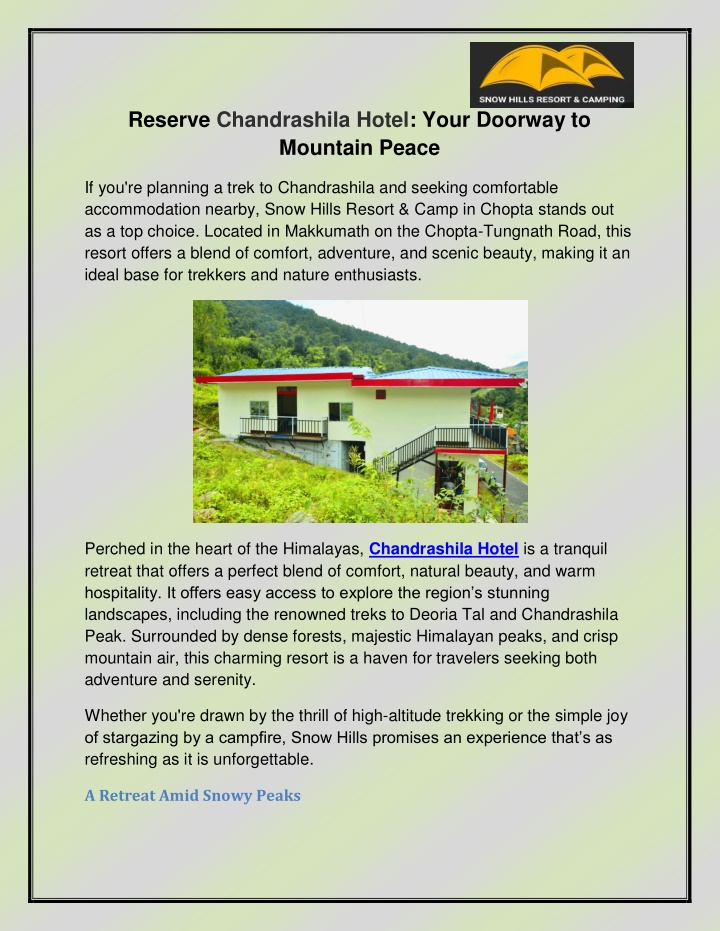 SNOW HILLS RESORT & CAMPING

Reserve Chandrashila Hotel: Your Doorway to Mountain Peace

If you're planning a trek to Chandrashila and seeking comfortable accommodation nearby, Snow Hills Resort & Camp in Chopta stands out as a top choice. Located in Makkumath on the Chopta-Tungnath Road, this resort offers a blend of comfort, adventure, and scenic beauty, making it an ideal base for trekkers and nature enthusiasts.

Perched in the heart of the Himalayas, Chandrashila Hotel is a tranquil retreat that offers a perfect blend of comfort, natural beauty, and warm hospitality. It offers easy access to explore the region's stunning landscapes, including the renowned treks to Deoria Tal and Chandrashila Peak. Surrounded by dense forests, majestic Himalayan peaks, and crisp mountain air, this charming resort is a haven for travelers seeking both adventure and serenity.

Whether you're drawn by the thrill of high-altitude trekking or the simple joy of stargazing by a campfire, Snow Hills promises an experience that's as refreshing as it is unforgettable.

A Retreat Amid Snowy Peaks